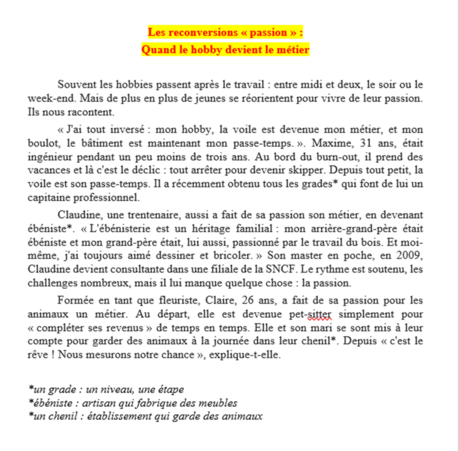 Les reconversions « passion » :
Quand le hobby devient le métier

Souvent les hobbies passent après le travail : entre midi et deux, le soir ou le week-end. Mais de plus en plus de jeunes se réorientent pour vivre de leur passion. Ils nous racontent.

« J'ai tout inversé : mon hobby, la voile est devenue mon métier, et mon boulot, le bâtiment est maintenant mon passe-temps. ». Maxime, 31 ans, était ingénieur pendant un peu moins de trois ans. Au bord du burn-out, il prend des vacances et là c'est le déclic : tout arrêter pour devenir skipper. Depuis tout petit, la voile est son passe-temps. Il a récemment obtenu tous les grades* qui font de lui un capitaine professionnel.

Claudine, une trentenaire, aussi a fait de sa passion son métier, en devenant ébéniste*. « L'ébénisterie est un héritage familial : mon arrière-grand-père était ébéniste et mon grand-père était, lui aussi, passionné par le travail du bois. Et moi-même, j'ai toujours aimé dessiner et bricoler. » Son master en poche, en 2009, Claudine devient consultante dans une filiale de la SNCF. Le rythme est soutenu, les challenges nombreux, mais il lui manque quelque chose : la passion.

Formée en tant que fleuriste, Claire, 26 ans, a fait de sa passion pour les animaux un métier. Au départ, elle est devenue pet-sitter simplement pour « compléter ses revenus » de temps en temps. Elle et son mari se sont mis à leur compte pour garder des animaux à la journée dans leur chenil*. Depuis « c'est le rêve ! Nous mesurons notre chance », explique-t-elle.

*un grade : un niveau, une étape
*ébéniste : artisan qui fabrique des meubles
*un chenil : établissement qui garde des animaux